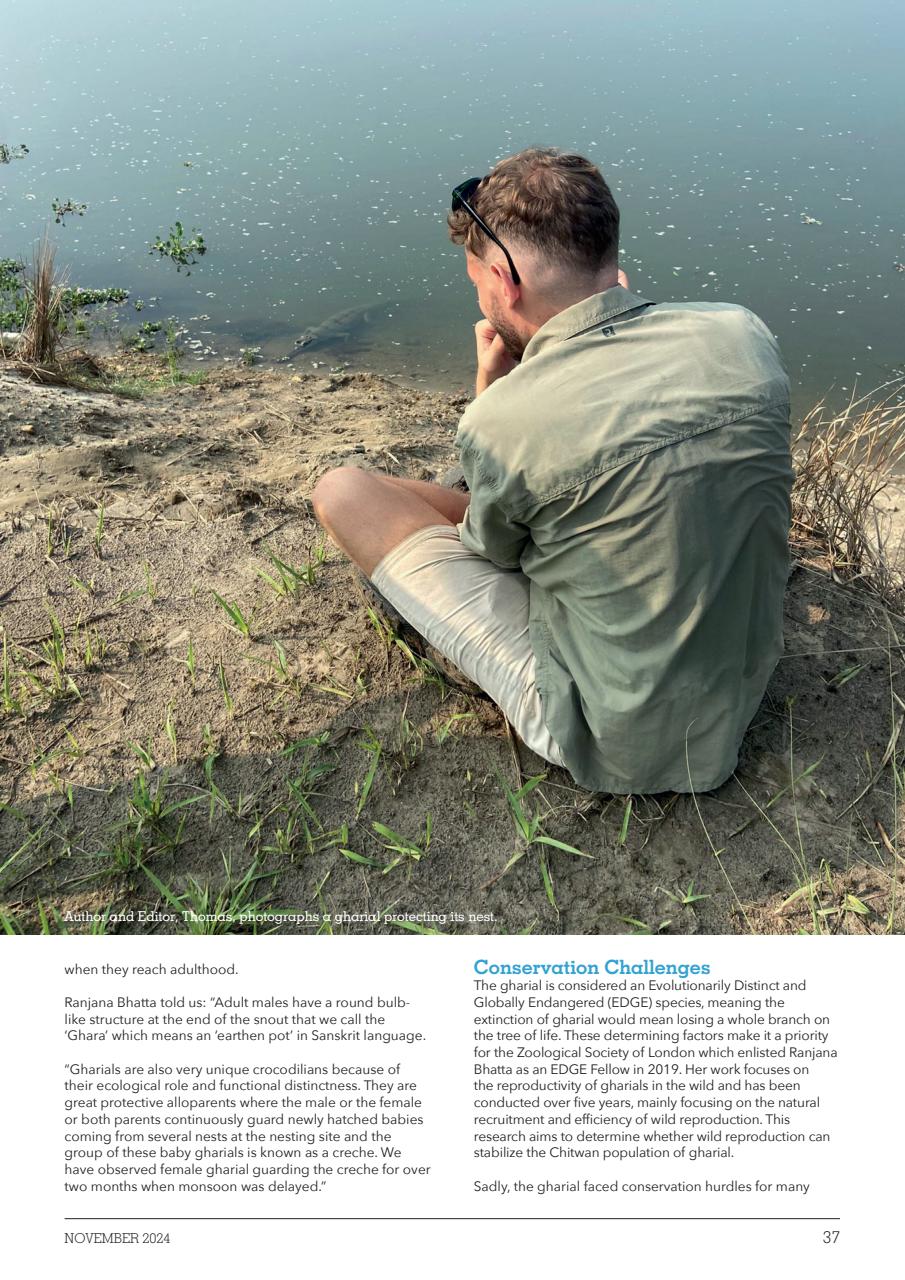 Author and Editor, Thomas, photographs a gharial protecting its nest.

when they reach adulthood.

Ranjana Bhatta told us: "Adult males have a round bulb-like structure at the end of the snout that we call the 'Ghara' which means an 'earthen pot' in Sanskrit language.

"Gharials are also very unique crocodilians because of their ecological role and functional distinctness. They are great protective alloparents where the male or the female or both parents continuously guard newly hatched babies coming from several nests at the nesting site and the group of these baby gharials is known as a creche. We have observed female gharial guarding the creche for over two months when monsoon was delayed."

Conservation Challenges
The gharial is considered an Evolutionarily Distinct and Globally Endangered (EDGE) species, meaning the extinction of gharial would mean losing a whole branch on the tree of life. These determining factors make it a priority for the Zoological Society of London which enlisted Ranjana Bhatta as an EDGE Fellow in 2019. Her work focuses on the reproductivity of gharials in the wild and has been conducted over five years, mainly focusing on the natural recruitment and efficiency of wild reproduction. This research aims to determine whether wild reproduction can stabilize the Chitwan population of gharial.

Sadly, the gharial faced conservation hurdles for many

NOVEMBER 2024

37